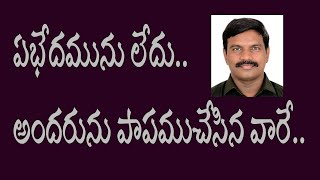 ఏభేదమును లేదు..

అందరును పాపముచేసిన వారే..